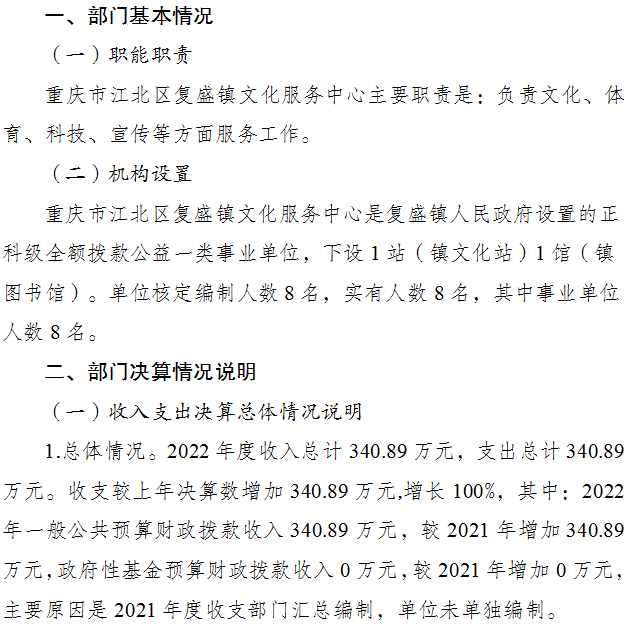 一、部门基本情况

（一）职能职责

重庆市江北区复盛镇文化服务中心主要职责是：负责文化、体育、科技、宣传等方面服务工作。

（二）机构设置

重庆市江北区复盛镇文化服务中心是复盛镇人民政府设置的正科级全额拨款公益一类事业单位，下设 1 站（镇文化站）1 馆（镇图书馆）。单位核定编制人数 8 名，实有人数 8 名，其中事业单位人数 8 名。

二、部门决算情况说明

（一）收入支出决算总体情况说明

1.总体情况。2022 年度收入总计 340.89 万元，支出总计 340.89 万元。收支较上年决算数增加 340.89 万元,增长 100%，其中：2022 年一般公共预算财政拨款收入 340.89 万元，较 2021 年增加 340.89 万元，政府性基金预算财政拨款收入 0 万元，较 2021 年增加 0 万元，主要原因是 2021 年度收支部门汇总编制，单位未单独编制。